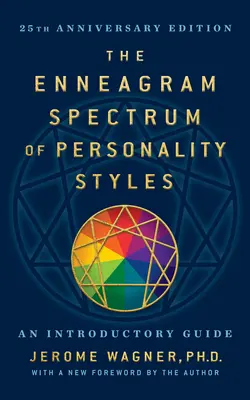 25TH ANNIVERSARY EDITION

THE ENNEAGRAM SPECTRUM OF PERSONALITY STYLES

AN INTRODUCTORY GUIDE

JEROME WAGNER, PH.D.

WITH A NEW FOREWORD BY THE AUTHOR